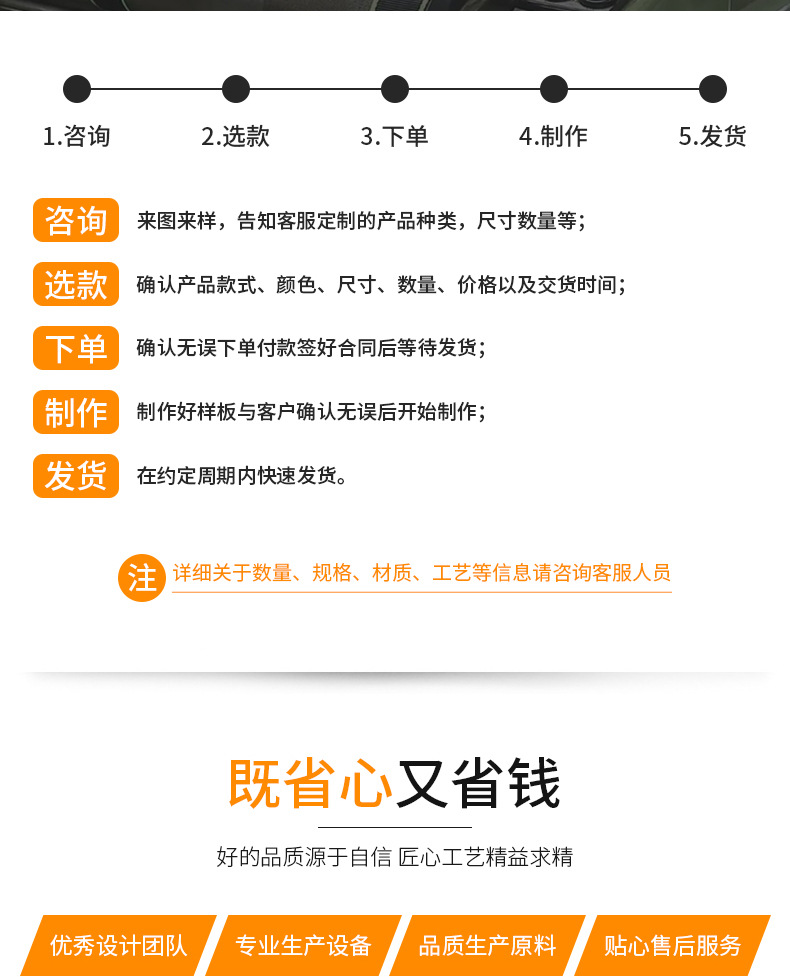 1.咨询　2.选款　3.下单　4.制作　5.发货

咨询 来图来样，告知客服定制的产品种类，尺寸数量等；

选款 确认产品款式、颜色、尺寸、数量、价格以及交货时间；

下单 确认无误下单付款签好合同后等待发货；

制作 制作好样板与客户确认无误后开始制作；

发货 在约定周期内快速发货。

注 详细关于数量、规格、材质、工艺等信息请咨询客服人员

既省心又省钱

好的品质源于自信 匠心工艺精益求精

优秀设计团队　专业生产设备　品质生产原料　贴心售后服务